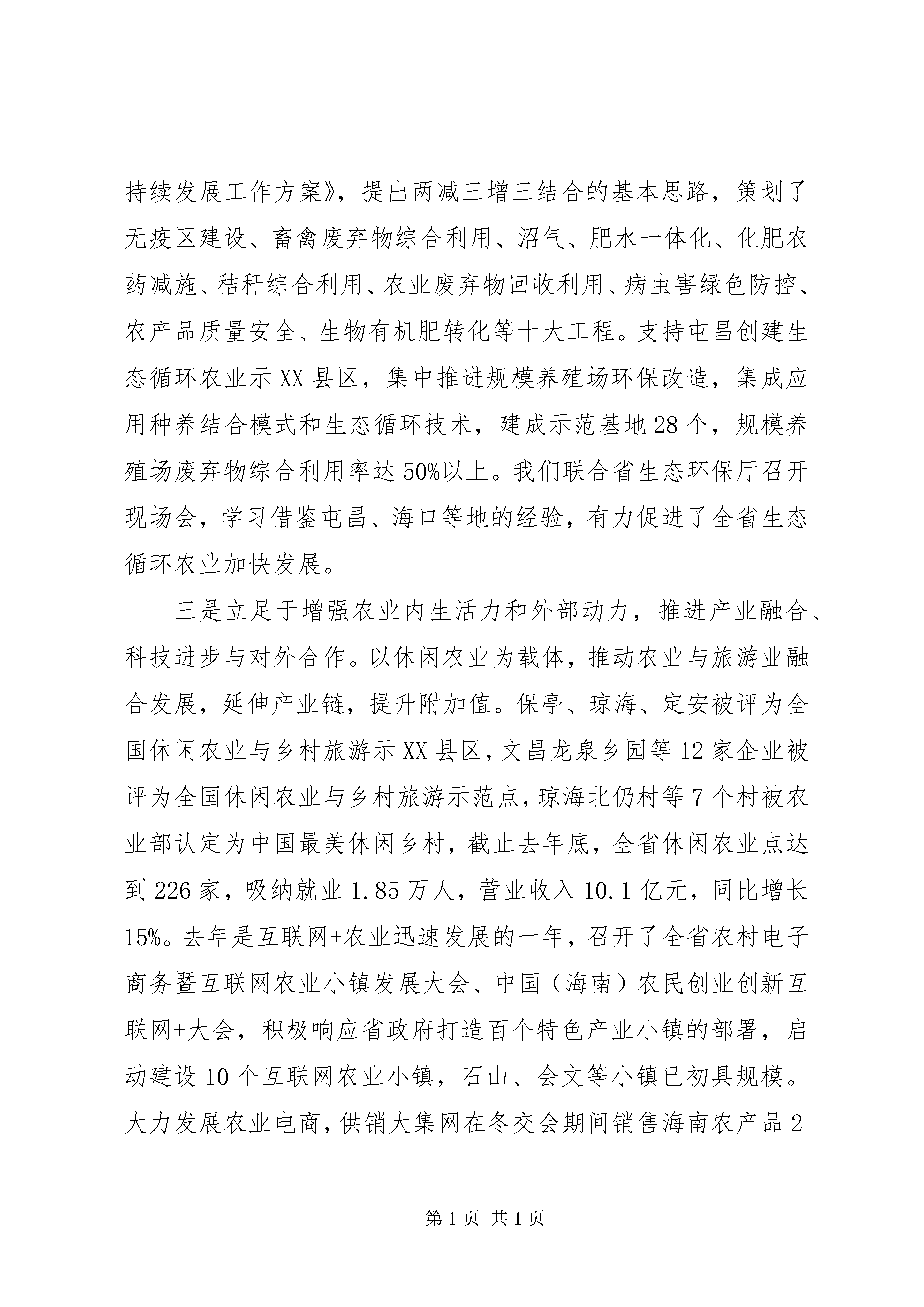 持续发展工作方案》，提出两减三增三结合的基本思路，策划了无疫区建设、畜禽废弃物综合利用、沼气、肥水一体化、化肥农药减施、秸秆综合利用、农业废弃物回收利用、病虫害绿色防控、农产品质量安全、生物有机肥转化等十大工程。支持屯昌创建生态循环农业示XX县区，集中推进规模养殖场环保改造，集成应用种养结合模式和生态循环技术，建成示范基地28个，规模养殖场废弃物综合利用率达50%以上。我们联合省生态环保厅召开现场会，学习借鉴屯昌、海口等地的经验，有力促进了全省生态循环农业加快发展。

三是立足于增强农业内生活力和外部动力，推进产业融合、科技进步与对外合作。以休闲农业为载体，推动农业与旅游业融合发展，延伸产业链，提升附加值。保亭、琼海、定安被评为全国休闲农业与乡村旅游示XX县区，文昌龙泉乡园等12家企业被评为全国休闲农业与乡村旅游示范点，琼海北仍村等7个村被农业部认定为中国最美休闲乡村，截止去年底，全省休闲农业点达到226家，吸纳就业1.85万人，营业收入10.1亿元，同比增长15%。去年是互联网+农业迅速发展的一年，召开了全省农村电子商务暨互联网农业小镇发展大会、中国（海南）农民创业创新互联网+大会，积极响应省政府打造百个特色产业小镇的部署，启动建设10个互联网农业小镇，石山、会文等小镇已初具规模。大力发展农业电商，供销大集网在冬交会期间销售海南农产品2

第1页 共1页